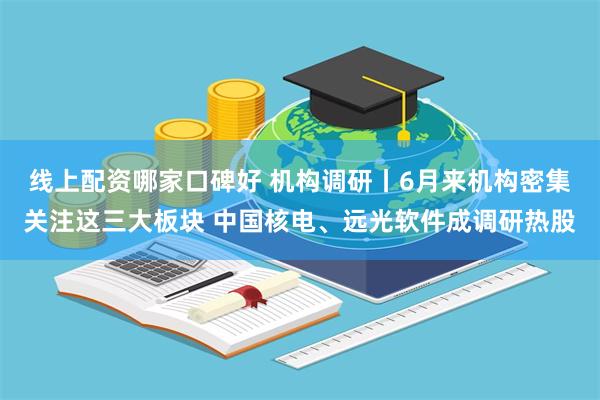 线上配资哪家口碑好 机构调研丨6月来机构密集关注这三大板块 中国核电、远光软件成调研热股